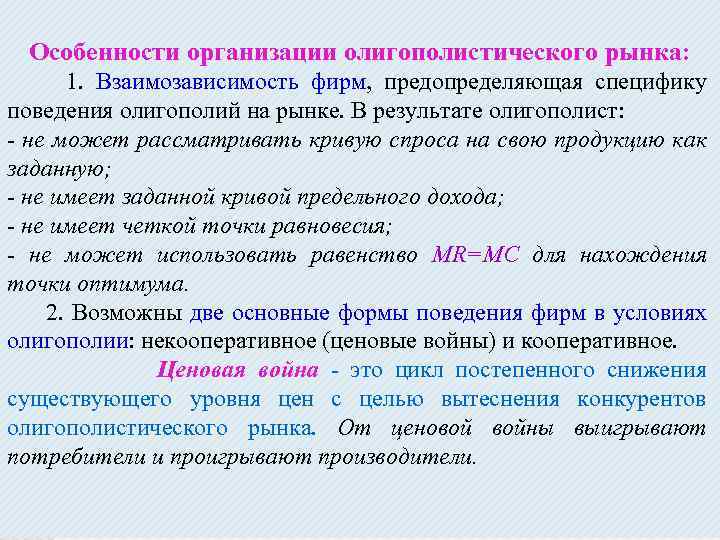 Особенности организации олигополистического рынка:

1. Взаимозависимость фирм, предопределяющая специфику поведения олигополий на рынке. В результате олигополист:
- не может рассматривать кривую спроса на свою продукцию как заданную;
- не имеет заданной кривой предельного дохода;
- не имеет четкой точки равновесия;
- не может использовать равенство MR=MC для нахождения точки оптимума.

2. Возможны две основные формы поведения фирм в условиях олигополии: некооперативное (ценовые войны) и кооперативное.

Ценовая война - это цикл постепенного снижения существующего уровня цен с целью вытеснения конкурентов олигополистического рынка. От ценовой войны выигрывают потребители и проигрывают производители.